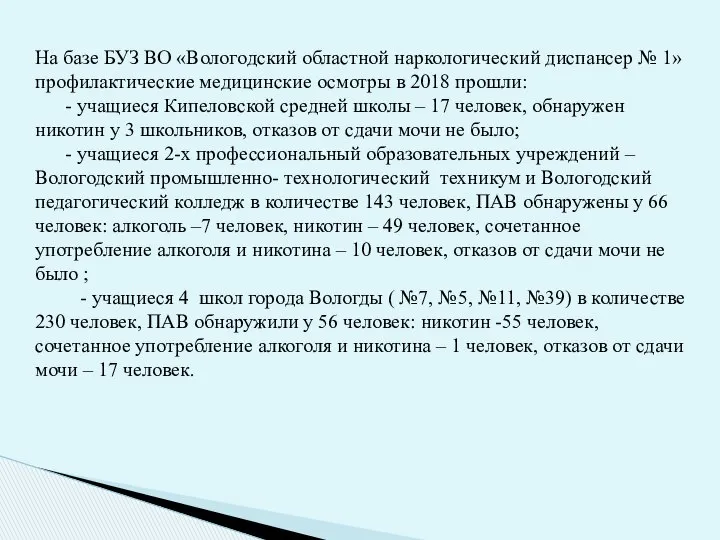 На базе БУЗ ВО «Вологодский областной наркологический диспансер № 1» профилактические медицинские осмотры в 2018 прошли:

- учащиеся Кипеловской средней школы – 17 человек, обнаружен никотин у 3 школьников, отказов от сдачи мочи не было;

- учащиеся 2-х профессиональный образовательных учреждений – Вологодский промышленно- технологический техникум и Вологодский педагогический колледж в количестве 143 человек, ПАВ обнаружены у 66 человек: алкоголь –7 человек, никотин – 49 человек, сочетанное употребление алкоголя и никотина – 10 человек, отказов от сдачи мочи не было ;

- учащиеся 4 школ города Вологды ( №7, №5, №11, №39) в количестве 230 человек, ПАВ обнаружили у 56 человек: никотин -55 человек, сочетанное употребление алкоголя и никотина – 1 человек, отказов от сдачи мочи – 17 человек.